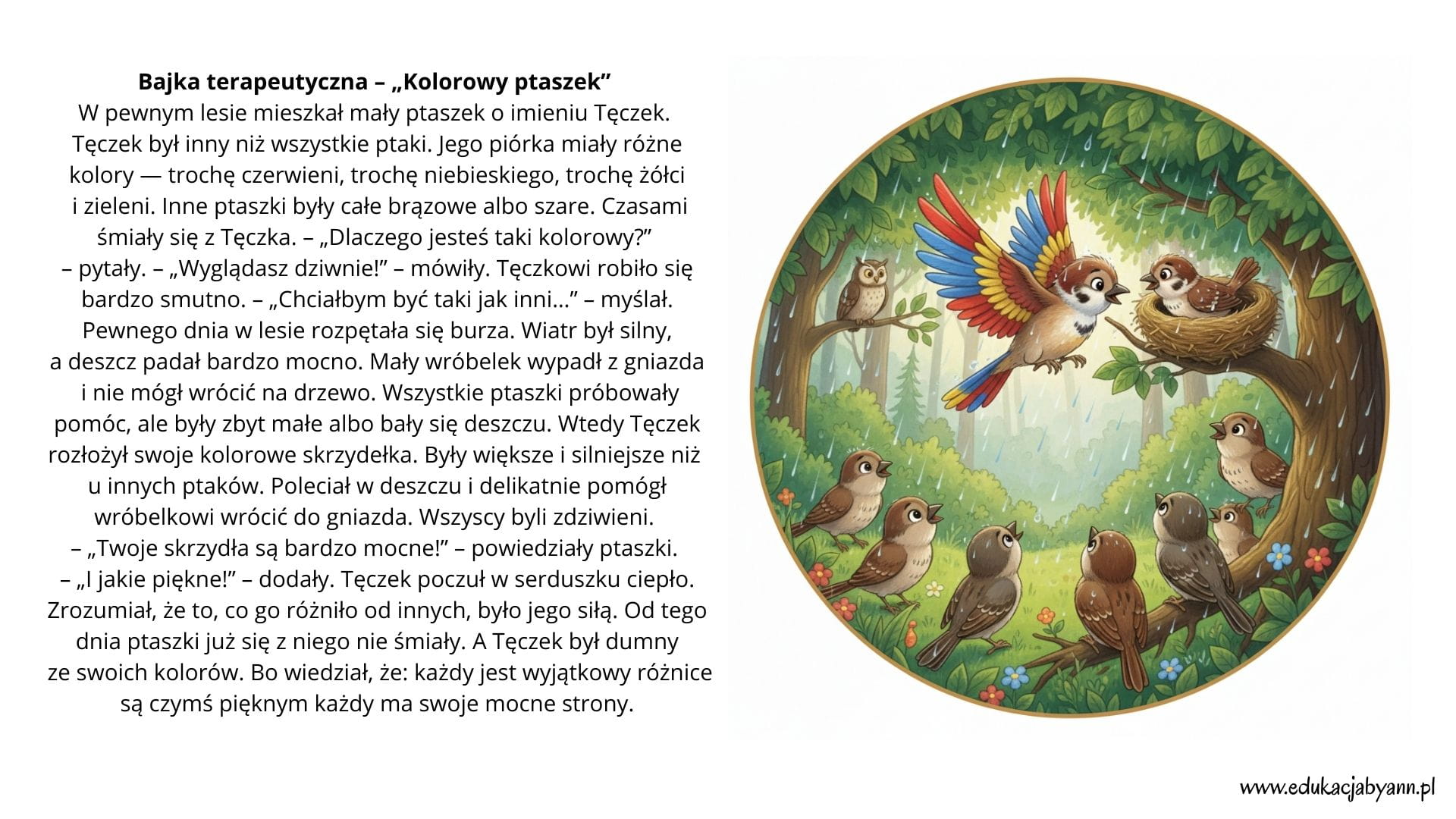 Bajka terapeutyczna – „Kolorowy ptaszek”

W pewnym lesie mieszkał mały ptaszek o imieniu Tęczek. Tęczek był inny niż wszystkie ptaki. Jego piórka miały różne kolory — trochę czerwieni, trochę niebieskiego, trochę żółci i zieleni. Inne ptaszki były całe brązowe albo szare. Czasami śmiały się z Tęczka. – „Dlaczego jesteś taki kolorowy?” – pytały. – „Wyglądasz dziwnie!” – mówiły. Tęczkowi robiło się bardzo smutno. – „Chciałbym być taki jak inni...” – myślał. Pewnego dnia w lesie rozpętała się burza. Wiatr był silny, a deszcz padał bardzo mocno. Mały wróbelek wypadł z gniazda i nie mógł wrócić na drzewo. Wszystkie ptaszki próbowały pomóc, ale były zbyt małe albo bały się deszczu. Wtedy Tęczek rozłożył swoje kolorowe skrzydełka. Były większe i silniejsze niż u innych ptaków. Poleciał w deszczu i delikatnie pomógł wróbelkowi wrócić do gniazda. Wszyscy byli zdziwieni. – „Twoje skrzydła są bardzo mocne!” – powiedziały ptaszki. – „I jakie piękne!” – dodały. Tęczek poczuł w serduszku ciepło. Zrozumiał, że to, co go różniło od innych, było jego siłą. Od tego dnia ptaszki już się z niego nie śmiały. A Tęczek był dumny ze swoich kolorów. Bo wiedział, że: każdy jest wyjątkowy różnice są czymś pięknym każdy ma swoje mocne strony.

www.edukacjabyann.pl